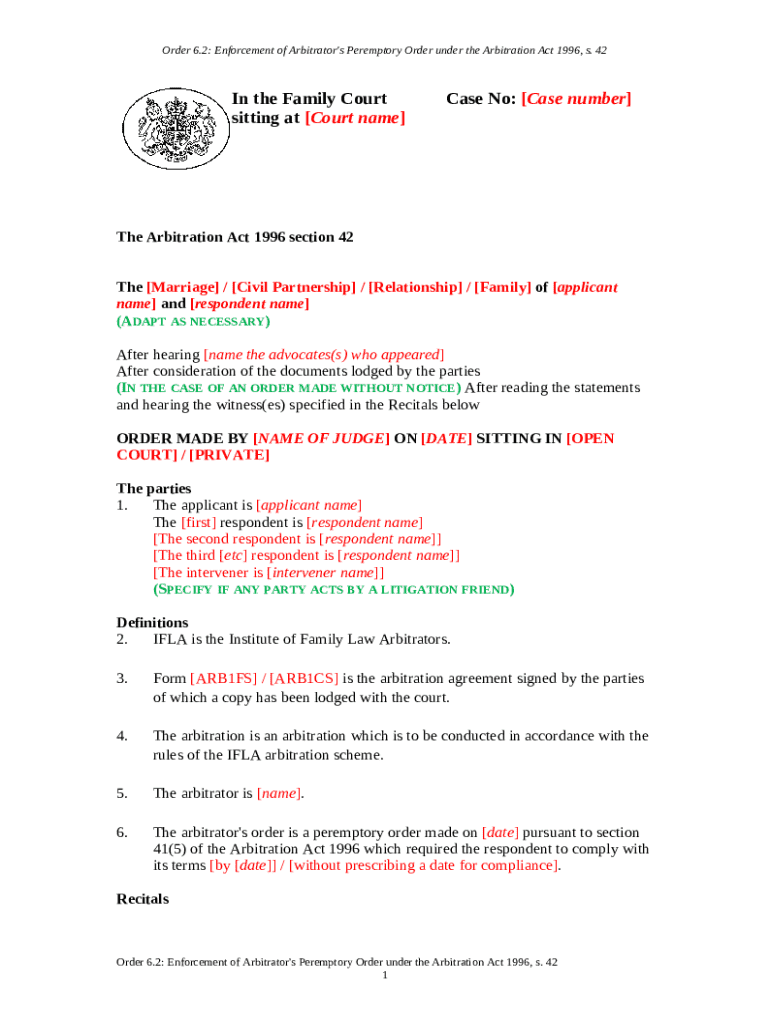 Order 6.2: Enforcement of Arbitrator's Peremptory Order under the Arbitration Act 1996, s. 42

In the Family Court sitting at [Court name]

Case No: [Case number]

The Arbitration Act 1996 section 42

The [Marriage] / [Civil Partnership] / [Relationship] / [Family] of [applicant name] and [respondent name]
(ADAPT AS NECESSARY)

After hearing [name the advocates(s) who appeared]
After consideration of the documents lodged by the parties
(IN THE CASE OF AN ORDER MADE WITHOUT NOTICE) After reading the statements and hearing the witness(es) specified in the Recitals below

ORDER MADE BY [NAME OF JUDGE] ON [DATE] SITTING IN [OPEN COURT] / [PRIVATE]

The parties
1. The applicant is [applicant name]
The [first] respondent is [respondent name]
[The second respondent is [respondent name]]
[The third [etc] respondent is [respondent name]]
[The intervener is [intervener name]]
(SPECIFY IF ANY PARTY ACTS BY A LITIGATION FRIEND)

Definitions
2. IFLA is the Institute of Family Law Arbitrators.

3. Form [ARB1FS] / [ARB1CS] is the arbitration agreement signed by the parties of which a copy has been lodged with the court.

4. The arbitration is an arbitration which is to be conducted in accordance with the rules of the IFLA arbitration scheme.

5. The arbitrator is [name].

6. The arbitrator's order is a peremptory order made on [date] pursuant to section 41(5) of the Arbitration Act 1996 which required the respondent to comply with its terms [by [date]] / [without prescribing a date for compliance].

Recitals

Order 6.2: Enforcement of Arbitrator's Peremptory Order under the Arbitration Act 1996, s. 42
1